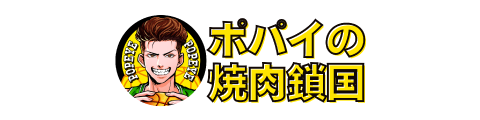 POPEYE POPEYE

ポパイの
焼肉鎖国